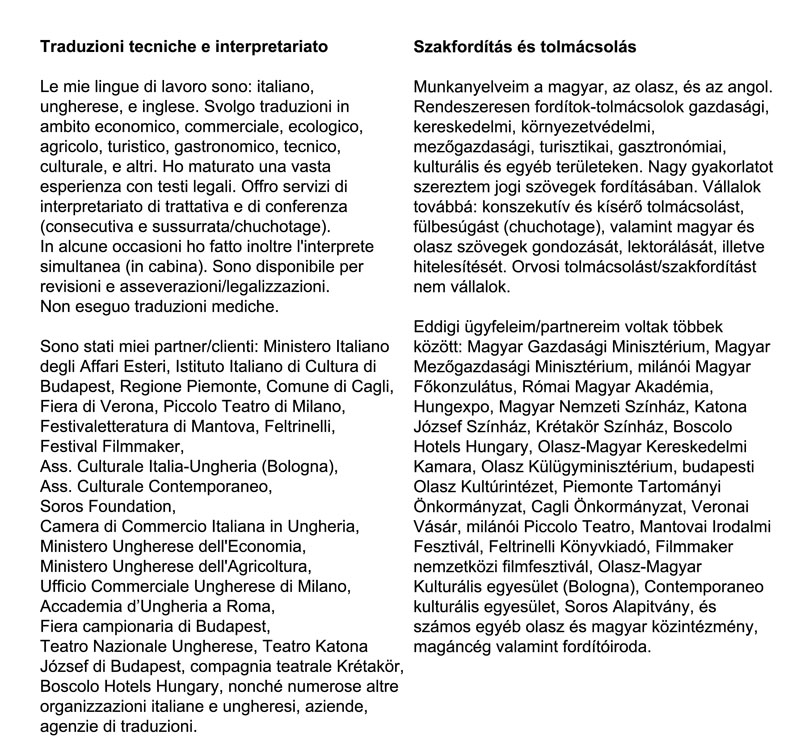 **Traduzioni tecniche e interpretariato**

Le mie lingue di lavoro sono: italiano, ungherese, e inglese. Svolgo traduzioni in ambito economico, commerciale, ecologico, agricolo, turistico, gastronomico, tecnico, culturale, e altri. Ho maturato una vasta esperienza con testi legali. Offro servizi di interpretariato di trattativa e di conferenza (consecutiva e sussurrata/chuchotage).
In alcune occasioni ho fatto inoltre l'interprete simultanea (in cabina). Sono disponibile per revisioni e asseverazioni/legalizzazioni.
Non eseguo traduzioni mediche.

Sono stati miei partner/clienti: Ministero Italiano degli Affari Esteri, Istituto Italiano di Cultura di Budapest, Regione Piemonte, Comune di Cagli, Fiera di Verona, Piccolo Teatro di Milano, Festivaletteratura di Mantova, Feltrinelli, Festival Filmmaker,
Ass. Culturale Italia-Ungheria (Bologna),
Ass. Culturale Contemporaneo,
Soros Foundation,
Camera di Commercio Italiana in Ungheria,
Ministero Ungherese dell'Economia,
Ministero Ungherese dell'Agricoltura,
Ufficio Commerciale Ungherese di Milano,
Accademia d'Ungheria a Roma,
Fiera campionaria di Budapest,
Teatro Nazionale Ungherese, Teatro Katona József di Budapest, compagnia teatrale Krétakör, Boscolo Hotels Hungary, nonché numerose altre organizzazioni italiane e ungheresi, aziende, agenzie di traduzioni.

**Szakfordítás és tolmácsolás**

Munkanyelveim a magyar, az olasz, és az angol. Rendeszeresen fordítok-tolmácsolok gazdasági, kereskedelmi, környezetvédelmi, mezőgazdasági, turisztikai, gasztronómiai, kulturális és egyéb területeken. Nagy gyakorlatot szereztem jogi szövegek fordításában. Vállalok továbbá: konszekutív és kísérő tolmácsolást, fülbesúgást (chuchotage), valamint magyar és olasz szövegek gondozását, lektorálását, illetve hitelesítését. Orvosi tolmácsolást/szakfordítást nem vállalok.

Eddigi ügyfeleim/partnereim voltak többek között: Magyar Gazdasági Minisztérium, Magyar Mezőgazdasági Minisztérium, milánói Magyar Főkonzulátus, Római Magyar Akadémia, Hungexpo, Magyar Nemzeti Színház, Katona József Színház, Krétakör Színház, Boscolo Hotels Hungary, Olasz-Magyar Kereskedelmi Kamara, Olasz Külügyminisztérium, budapesti Olasz Kultúrintézet, Piemonte Tartományi Önkormányzat, Cagli Önkormányzat, Veronai Vásár, milánói Piccolo Teatro, Mantovai Irodalmi Fesztivál, Feltrinelli Könyvkiadó, Filmmaker nemzetközi filmfesztivál, Olasz-Magyar Kulturális egyesület (Bologna), Contemporaneo kulturális egyesület, Soros Alapitvány, és számos egyéb olasz és magyar közintézmény, magáncég valamint fordítóiroda.